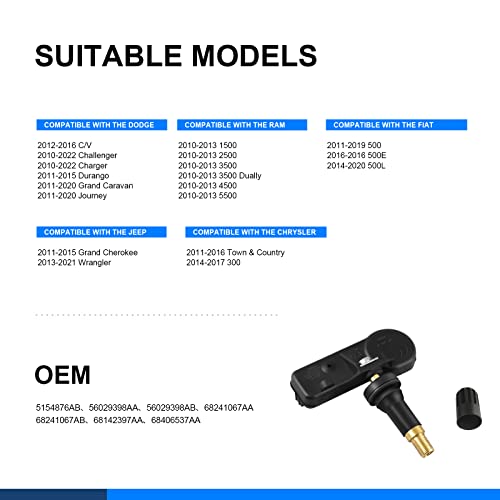 SUITABLE MODELS

COMPATIBLE WITH THE DODGE

2012-2016 C/V
2010-2022 Challenger
2010-2022 Charger
2011-2015 Durango
2011-2020 Grand Caravan
2011-2020 Journey

COMPATIBLE WITH THE RAM

2010-2013 1500
2010-2013 2500
2010-2013 3500
2010-2013 3500 Dually
2010-2013 4500
2010-2013 5500

COMPATIBLE WITH THE FIAT

2011-2019 500
2016-2016 500E
2014-2020 500L

COMPATIBLE WITH THE JEEP

2011-2015 Grand Cherokee
2013-2021 Wrangler

COMPATIBLE WITH THE CHRYSLER

2011-2016 Town & Country
2014-2017 300

OEM

5154876AB、56029398AA、56029398AB、68241067AA
68241067AB、68142397AA、68406537AA